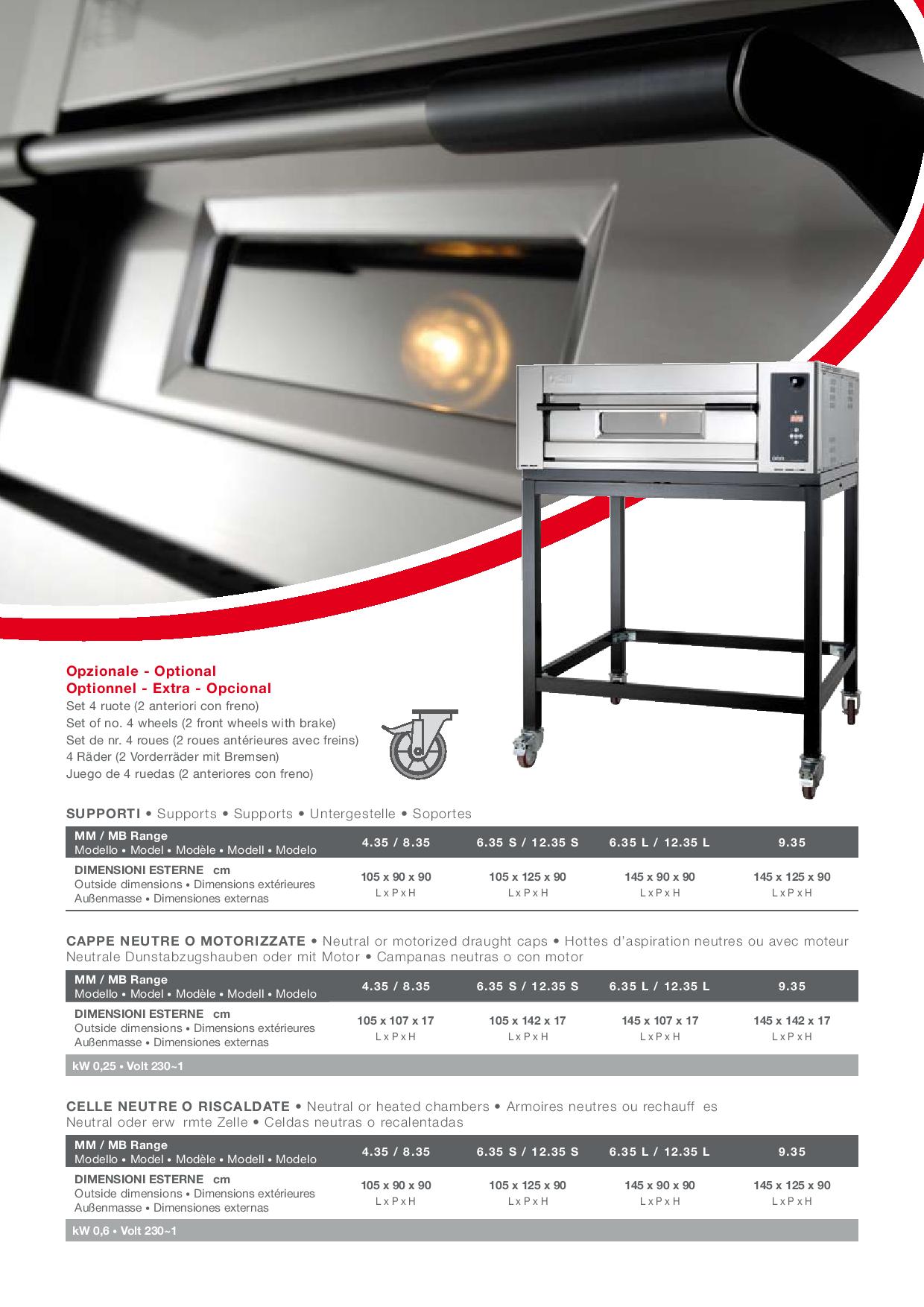 Opzionale - Optional
Optionnel - Extra - Opcional
Set 4 ruote (2 anteriori con freno)
Set of no. 4 wheels (2 front wheels with brake)
Set de nr. 4 roues (2 roues antérieures avec freins)
4 Räder (2 Vorderräder mit Bremsen)
Juego de 4 ruedas (2 anteriores con freno)

SUPPORTI • Supports • Supports • Untergestelle • Soportes

| MM / MB Range Modello • Model • Modèle • Modell • Modelo | 4.35 / 8.35 | 6.35 S / 12.35 S | 6.35 L / 12.35 L | 9.35 |
|---|---|---|---|---|
| DIMENSIONI ESTERNE cm Outside dimensions • Dimensions extérieures Außenmasse • Dimensiones externas | 105 x 90 x 90 L x P x H | 105 x 125 x 90 L x P x H | 145 x 90 x 90 L x P x H | 145 x 125 x 90 L x P x H |

CAPPE NEUTRE O MOTORIZZATE • Neutral or motorized draught caps • Hottes d'aspiration neutres ou avec moteur Neutrale Dunstabzugshauben oder mit Motor • Campanas neutras o con motor

| MM / MB Range Modello • Model • Modèle • Modell • Modelo | 4.35 / 8.35 | 6.35 S / 12.35 S | 6.35 L / 12.35 L | 9.35 |
|---|---|---|---|---|
| DIMENSIONI ESTERNE cm Outside dimensions • Dimensions extérieures Außenmasse • Dimensiones externas | 105 x 107 x 17 L x P x H | 105 x 142 x 17 L x P x H | 145 x 107 x 17 L x P x H | 145 x 142 x 17 L x P x H |
| kW 0,25 • Volt 230~1 | | | | |

CELLE NEUTRE O RISCALDATE • Neutral or heated chambers • Armoires neutres ou rechauff es Neutral oder erw rmte Zelle • Celdas neutras o recalentadas

| MM / MB Range Modello • Model • Modèle • Modell • Modelo | 4.35 / 8.35 | 6.35 S / 12.35 S | 6.35 L / 12.35 L | 9.35 |
|---|---|---|---|---|
| DIMENSIONI ESTERNE cm Outside dimensions • Dimensions extérieures Außenmasse • Dimensiones externas | 105 x 90 x 90 L x P x H | 105 x 125 x 90 L x P x H | 145 x 90 x 90 L x P x H | 145 x 125 x 90 L x P x H |
| kW 0,6 • Volt 230~1 | | | | |